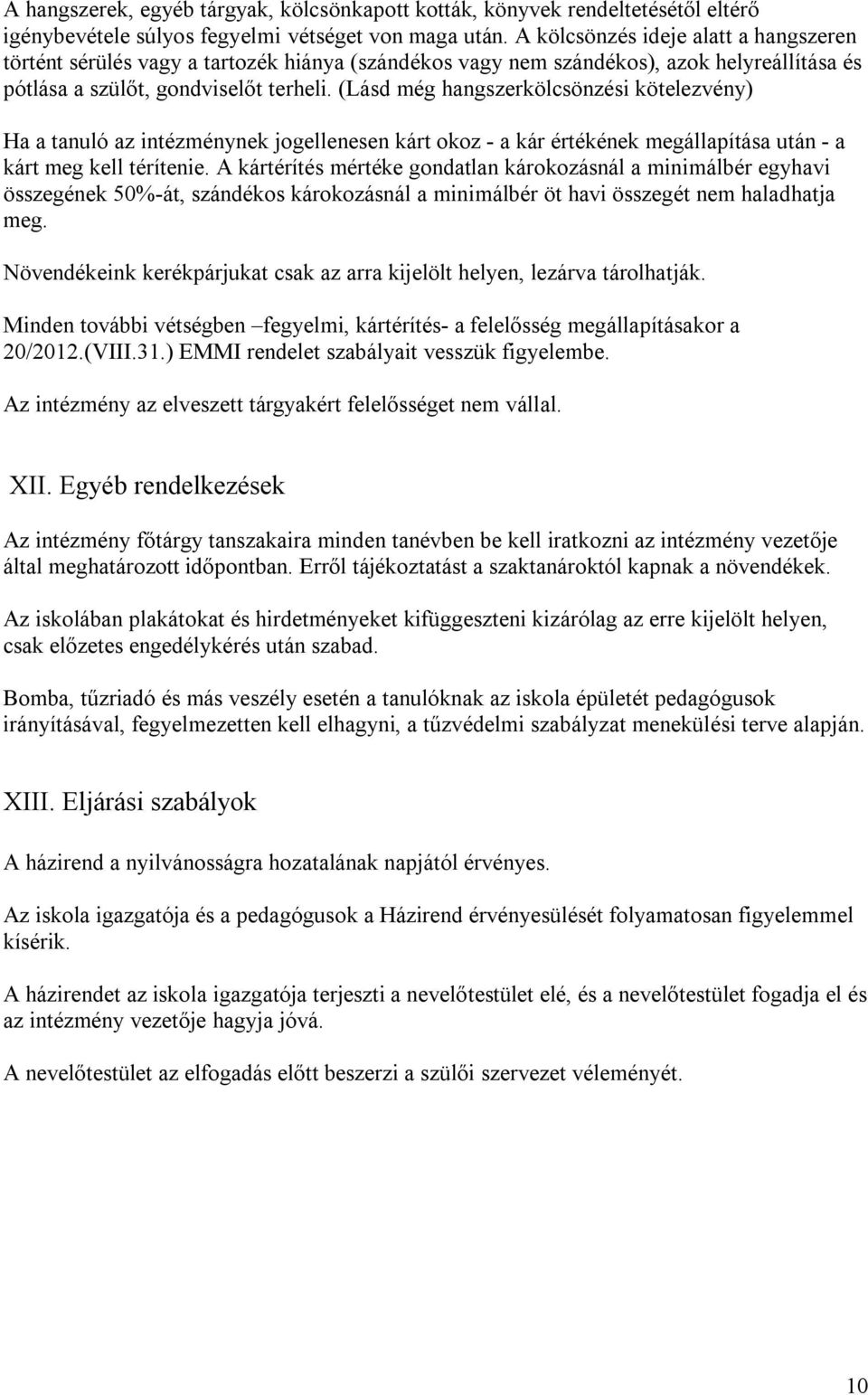 A hangszerek, egyéb tárgyak, kölcsönkapott kották, könyvek rendeltetésétől eltérő igénybevétele súlyos fegyelmi vétséget von maga után. A kölcsönzés ideje alatt a hangszeren történt sérülés vagy a tartozék hiánya (szándékos vagy nem szándékos), azok helyreállítása és pótlása a szülőt, gondviselőt terheli. (Lásd még hangszerkölcsönzési kötelezvény)

Ha a tanuló az intézménynek jogellenesen kárt okoz - a kár értékének megállapítása után - a kárt meg kell térítenie. A kártérítés mértéke gondatlan károkozásnál a minimálbér egyhavi összegének 50%-át, szándékos károkozásnál a minimálbér öt havi összegét nem haladhatja meg.

Növendékeink kerékpárjukat csak az arra kijelölt helyen, lezárva tárolhatják.

Minden további vétségben –fegyelmi, kártérítés- a felelősség megállapításakor a 20/2012.(VIII.31.) EMMI rendelet szabályait vesszük figyelembe.

Az intézmény az elveszett tárgyakért felelősséget nem vállal.

XII. Egyéb rendelkezések

Az intézmény főtárgy tanszakaira minden tanévben be kell iratkozni az intézmény vezetője által meghatározott időpontban. Erről tájékoztatást a szaktanároktól kapnak a növendékek.

Az iskolában plakátokat és hirdetményeket kifüggeszteni kizárólag az erre kijelölt helyen, csak előzetes engedélykérés után szabad.

Bomba, tűzriadó és más veszély esetén a tanulóknak az iskola épületét pedagógusok irányításával, fegyelmezetten kell elhagyni, a tűzvédelmi szabályzat menekülési terve alapján.

XIII. Eljárási szabályok

A házirend a nyilvánosságra hozatalának napjától érvényes.

Az iskola igazgatója és a pedagógusok a Házirend érvényesülését folyamatosan figyelemmel kísérik.

A házirendet az iskola igazgatója terjeszti a nevelőtestület elé, és a nevelőtestület fogadja el és az intézmény vezetője hagyja jóvá.

A nevelőtestület az elfogadás előtt beszerzi a szülői szervezet véleményét.

10